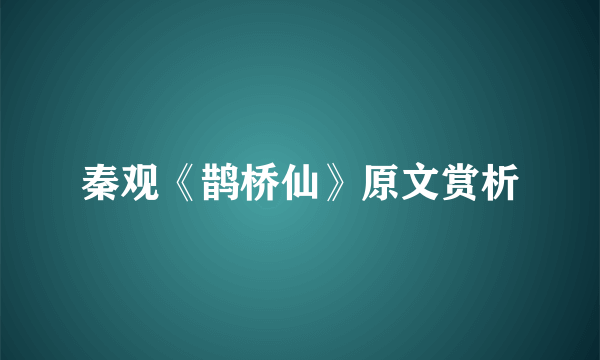 秦观《鹊桥仙》原文赏析